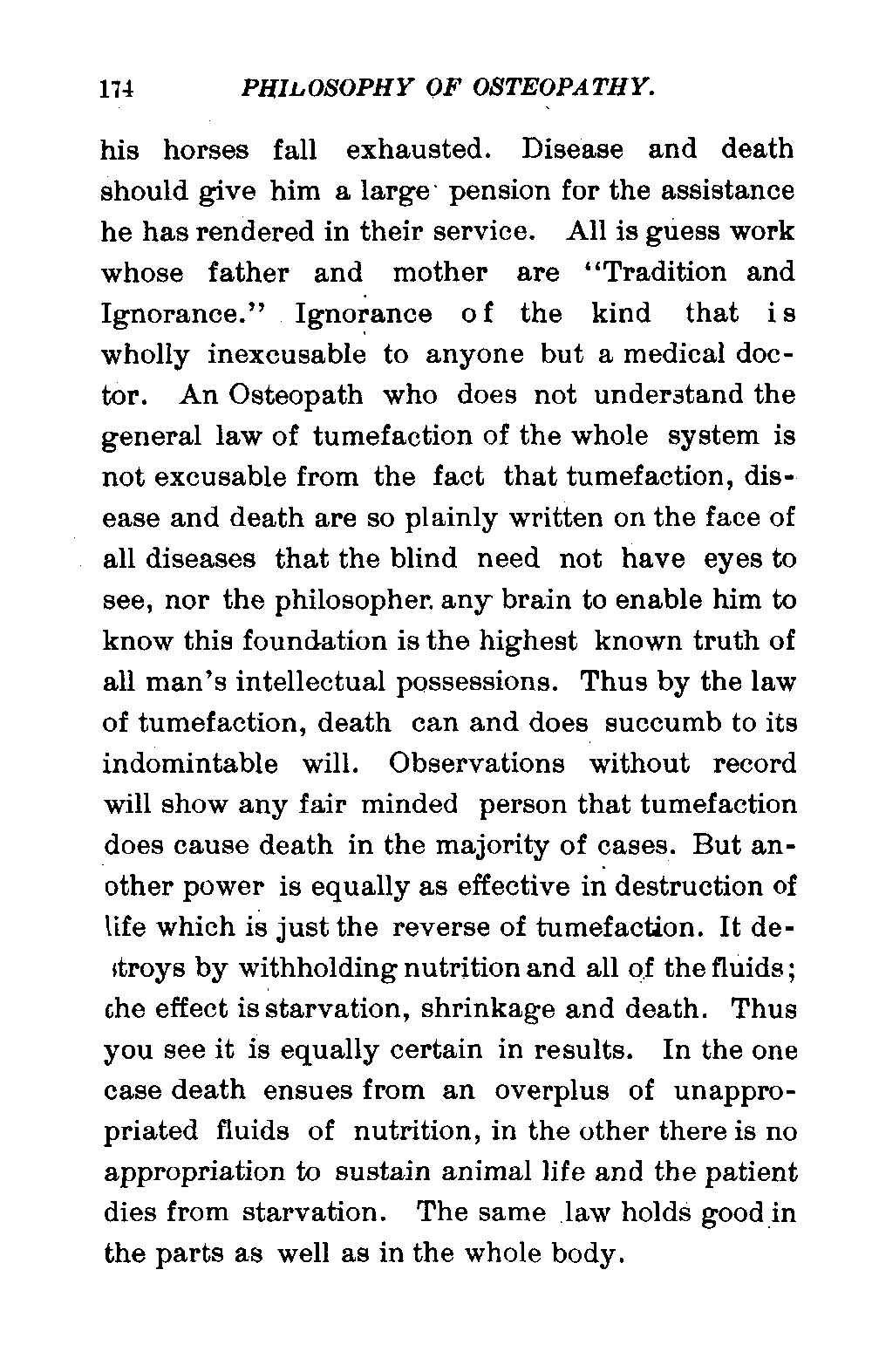 174 PHILOSOPHY OF OSTEOPATHY.

his horses fall exhausted. Disease and death should give him a large pension for the assistance he has rendered in their service. All is guess work whose father and mother are "Tradition and Ignorance." Ignorance of the kind that is wholly inexcusable to anyone but a medical doctor. An Osteopath who does not understand the general law of tumefaction of the whole system is not excusable from the fact that tumefaction, disease and death are so plainly written on the face of all diseases that the blind need not have eyes to see, nor the philosopher any brain to enable him to know this foundation is the highest known truth of all man's intellectual possessions. Thus by the law of tumefaction, death can and does succumb to its indomintable will. Observations without record will show any fair minded person that tumefaction does cause death in the majority of cases. But another power is equally as effective in destruction of life which is just the reverse of tumefaction. It destroys by withholding nutrition and all of the fluids; the effect is starvation, shrinkage and death. Thus you see it is equally certain in results. In the one case death ensues from an overplus of unappropriated fluids of nutrition, in the other there is no appropriation to sustain animal life and the patient dies from starvation. The same law holds good in the parts as well as in the whole body.